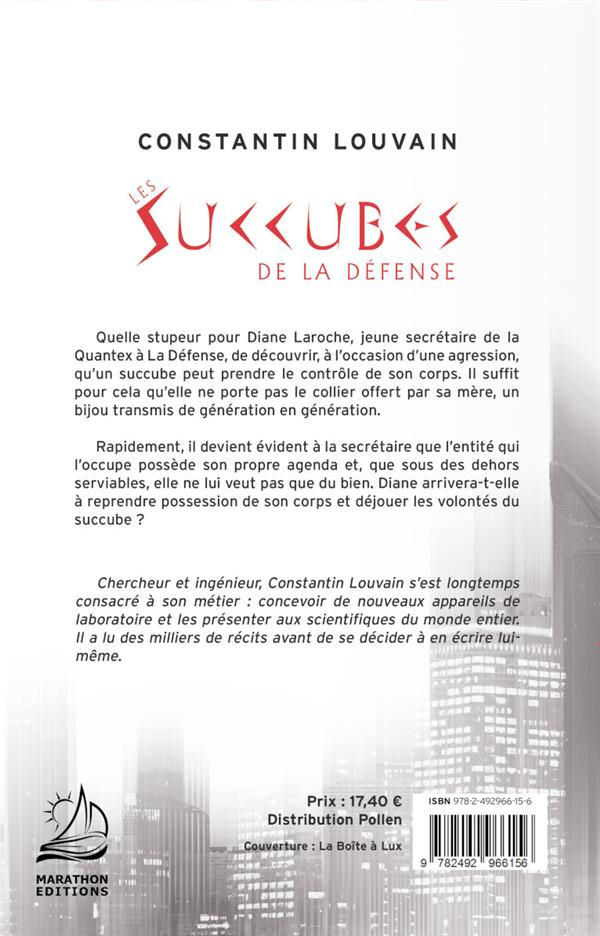 CONSTANTIN LOUVAIN

LES SUCCUBES DE LA DÉFENSE

Quelle stupeur pour Diane Laroche, jeune secrétaire de la Quantex à La Défense, de découvrir, à l'occasion d'une agression, qu'un succube peut prendre le contrôle de son corps. Il suffit pour cela qu'elle ne porte pas le collier offert par sa mère, un bijou transmis de génération en génération.

Rapidement, il devient évident à la secrétaire que l'entité qui l'occupe possède son propre agenda et, que sous des dehors serviables, elle ne lui veut pas que du bien. Diane arrivera-t-elle à reprendre possession de son corps et déjouer les volontés du succube ?

Chercheur et ingénieur, Constantin Louvain s'est longtemps consacré à son métier : concevoir de nouveaux appareils de laboratoire et les présenter aux scientifiques du monde entier. Il a lu des milliers de récits avant de se décider à en écrire lui-même.

MARATHON EDITIONS

Prix : 17,40 €
Distribution Pollen

Couverture : La Boîte à Lux

ISBN 978-2-492966-15-6

9 782492 966156